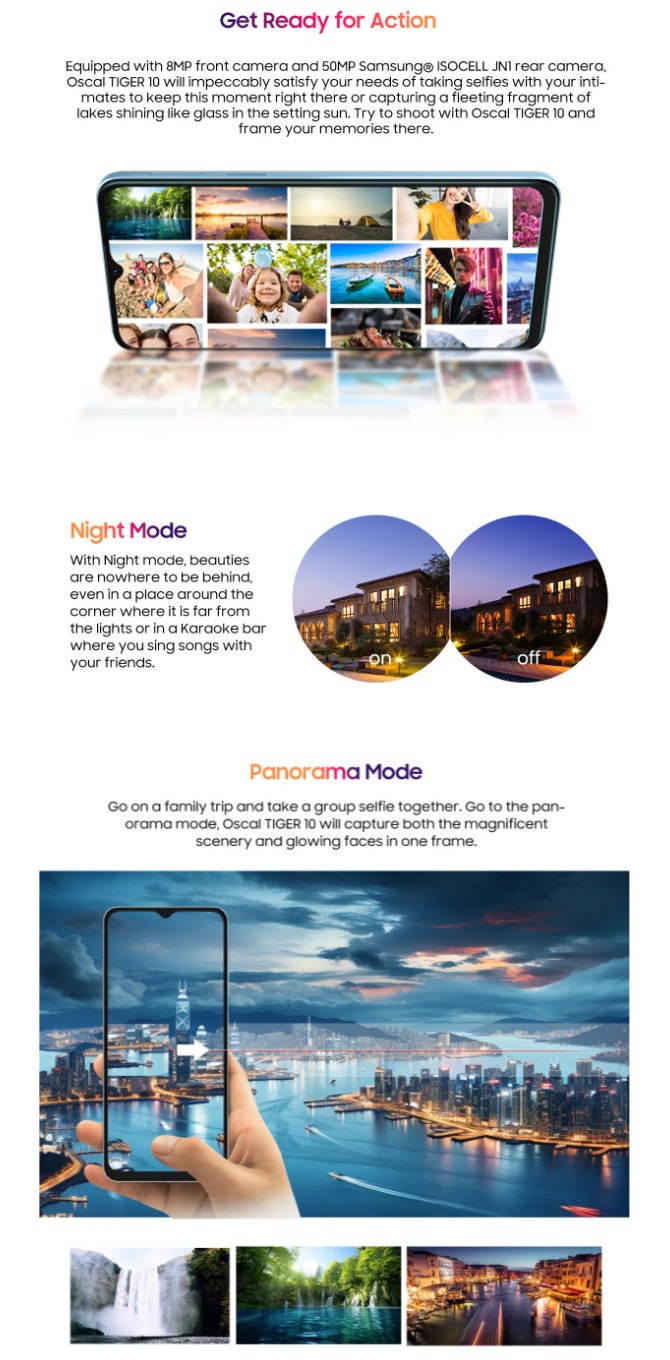 Get Ready for Action

Equipped with 8MP front camera and 50MP Samsung® ISOCELL JN1 rear camera, Oscal TIGER 10 will impeccably satisfy your needs of taking selfies with your intimates to keep this moment right there or capturing a fleeting fragment of lakes shining like glass in the setting sun. Try to shoot with Oscal TIGER 10 and frame your memories there.

Night Mode

With Night mode, beauties are nowhere to be behind, even in a place around the corner where it is far from the lights or in a Karaoke bar where you sing songs with your friends.

on

off

Panorama Mode

Go on a family trip and take a group selfie together. Go to the panorama mode, Oscal TIGER 10 will capture both the magnificent scenery and glowing faces in one frame.